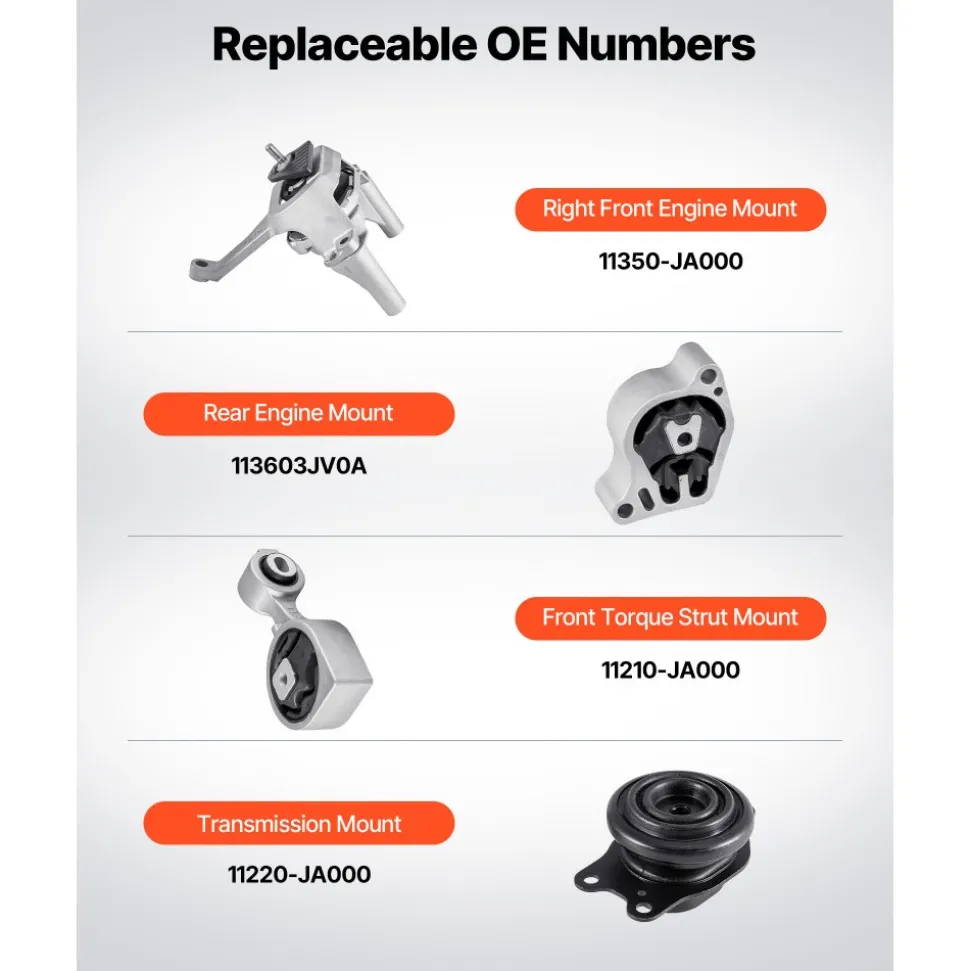 Replaceable OE Numbers

Right Front Engine Mount

11350-JA000

Rear Engine Mount

113603JV0A

Front Torque Strut Mount

11210-JA000

Transmission Mount

11220-JA000